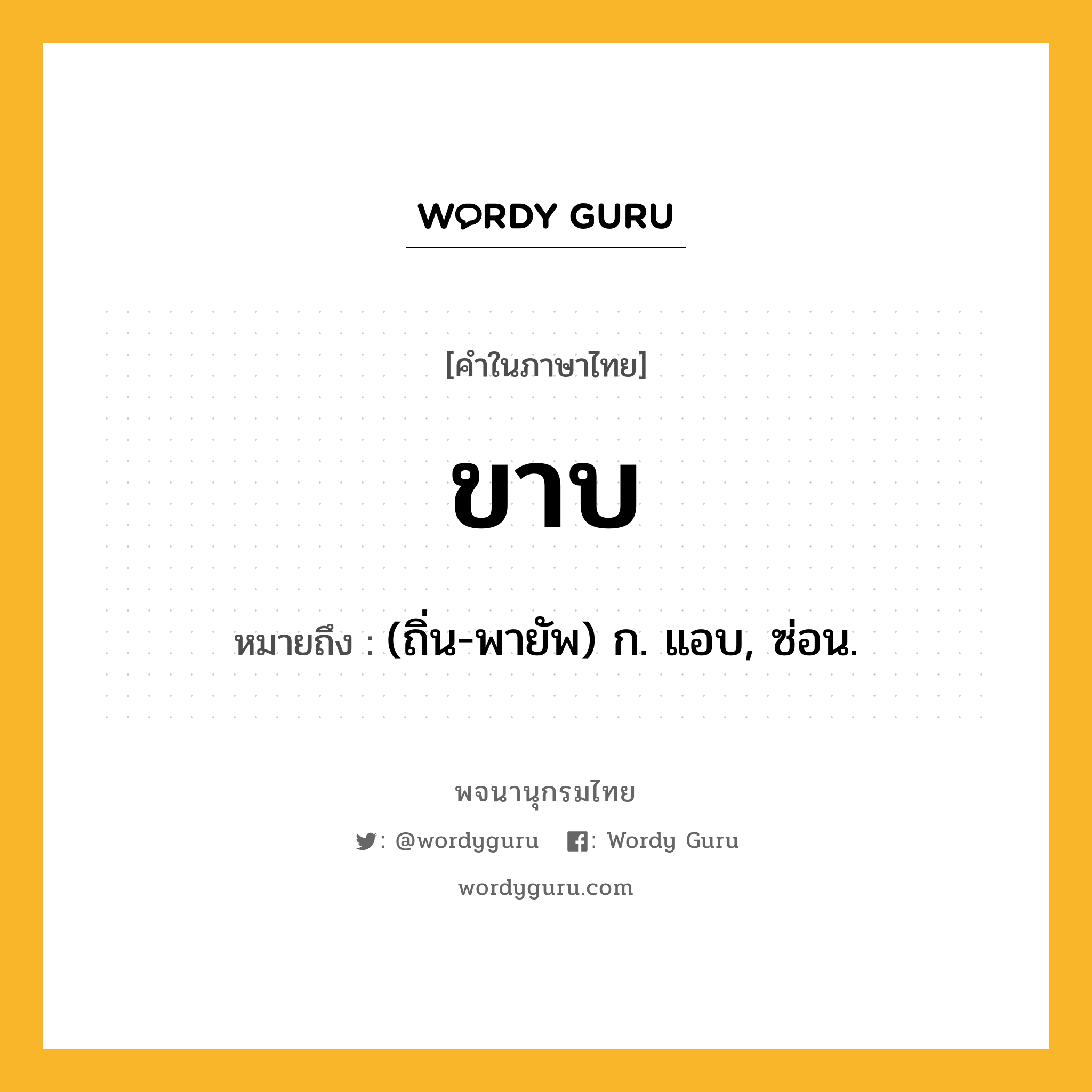 WORDY GURU

[คำในภาษาไทย]

ขาบ

หมายถึง : (ถิ่น-พายัพ) ก. แอบ, ซ่อน.

พจนานุกรมไทย

: @wordyguru : Wordy Guru

wordyguru.com